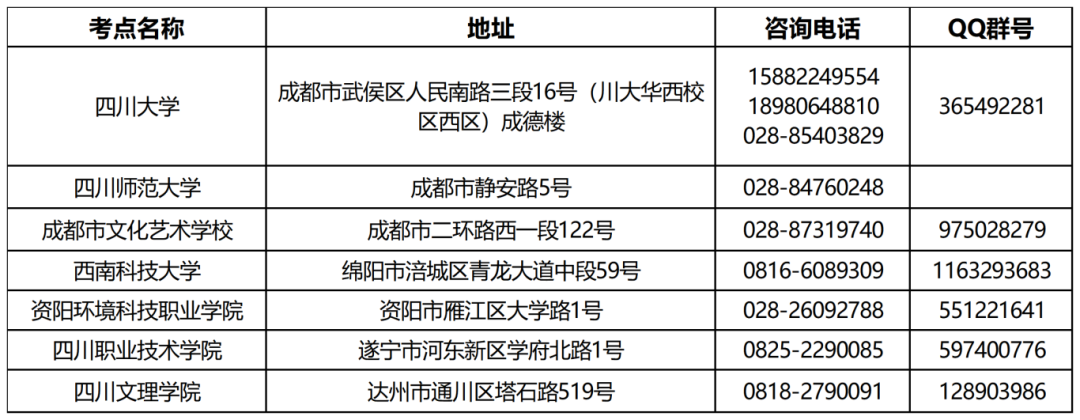 | 考点名称 | 地址 | 咨询电话 | QQ群号 |
|---|---|---|---|
| 四川大学 | 成都市武侯区人民南路三段16号（川大华西校区西区）成德楼 | 15882249554 18980648810 028-85403829 | 365492281 |
| 四川师范大学 | 成都市静安路5号 | 028-84760248 |  |
| 成都市文化艺术学校 | 成都市二环路西一段122号 | 028-87319740 | 975028279 |
| 西南科技大学 | 绵阳市涪城区青龙大道中段59号 | 0816-6089309 | 1163293683 |
| 资阳环境科技职业学院 | 资阳市雁江区大学路1号 | 028-26092788 | 551221641 |
| 四川职业技术学院 | 遂宁市河东新区学府北路1号 | 0825-2290085 | 597400776 |
| 四川文理学院 | 达州市通川区塔石路519号 | 0818-2790091 | 128903986 |